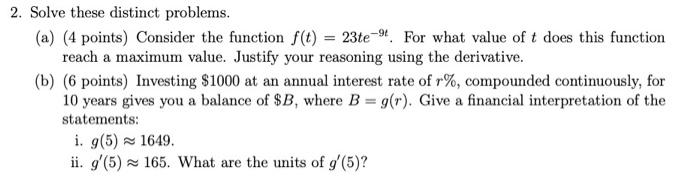 2. Solve these distinct problems.

(a) (4 points) Consider the function $f(t) = 23te^{-9t}$. For what value of $t$ does this function reach a maximum value. Justify your reasoning using the derivative.

(b) (6 points) Investing \$1000 at an annual interest rate of $r\%$, compounded continuously, for 10 years gives you a balance of \$$B$, where $B = g(r)$. Give a financial interpretation of the statements:

i. $g(5) \approx 1649$.

ii. $g'(5) \approx 165$. What are the units of $g'(5)$?